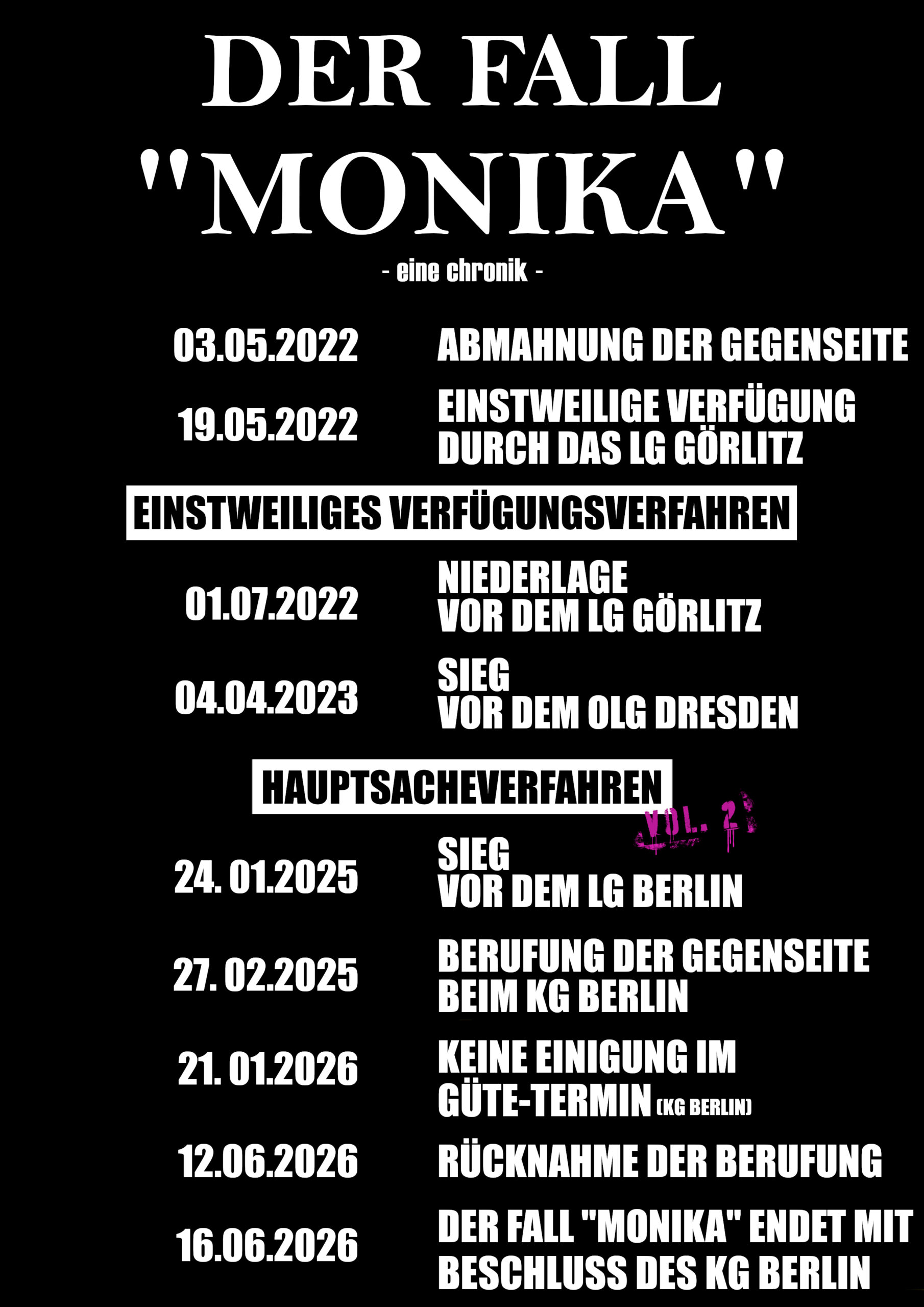 DER FALL
"MONIKA"

- eine chronik -

03.05.2022
ABMAHNUNG DER GEGENSEITE

19.05.2022
EINSTWEILIGE VERFÜGUNG
DURCH DAS LG GÖRLITZ

EINSTWEILIGES VERFÜGUNGSVERFAHREN

01.07.2022
NIEDERLAGE
VOR DEM LG GÖRLITZ

04.04.2023
SIEG
VOR DEM OLG DRESDEN

HAUPTSACHEVERFAHREN

VOL. 2

24. 01.2025
SIEG
VOR DEM LG BERLIN

27. 02.2025
BERUFUNG DER GEGENSEITE
BEIM KG BERLIN

21. 01.2026
KEINE EINIGUNG IM
GÜTE-TERMIN (KG BERLIN)

12.06.2026
RÜCKNAHME DER BERUFUNG

16.06.2026
DER FALL "MONIKA" ENDET MIT
BESCHLUSS DES KG BERLIN